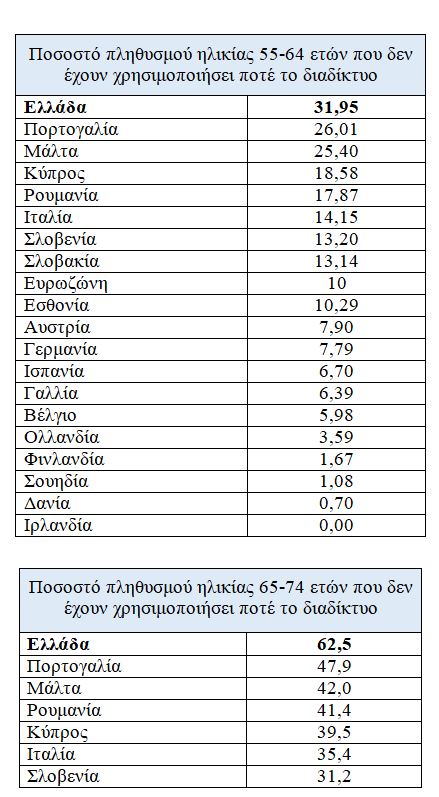 | Ποσοστό πληθυσμού ηλικίας 55-64 ετών που δεν έχουν χρησιμοποιήσει ποτέ το διαδίκτυο | |
|---|---|
| **Ελλάδα** | **31,95** |
| Πορτογαλία | 26,01 |
| Μάλτα | 25,40 |
| Κύπρος | 18,58 |
| Ρουμανία | 17,87 |
| Ιταλία | 14,15 |
| Σλοβενία | 13,20 |
| Σλοβακία | 13,14 |
| Ευρωζώνη | 10 |
| Εσθονία | 10,29 |
| Αυστρία | 7,90 |
| Γερμανία | 7,79 |
| Ισπανία | 6,70 |
| Γαλλία | 6,39 |
| Βέλγιο | 5,98 |
| Ολλανδία | 3,59 |
| Φινλανδία | 1,67 |
| Σουηδία | 1,08 |
| Δανία | 0,70 |
| Ιρλανδία | 0,00 |

| Ποσοστό πληθυσμού ηλικίας 65-74 ετών που δεν έχουν χρησιμοποιήσει ποτέ το διαδίκτυο | |
|---|---|
| **Ελλάδα** | **62,5** |
| Πορτογαλία | 47,9 |
| Μάλτα | 42,0 |
| Ρουμανία | 41,4 |
| Κύπρος | 39,5 |
| Ιταλία | 35,4 |
| Σλοβενία | 31,2 |